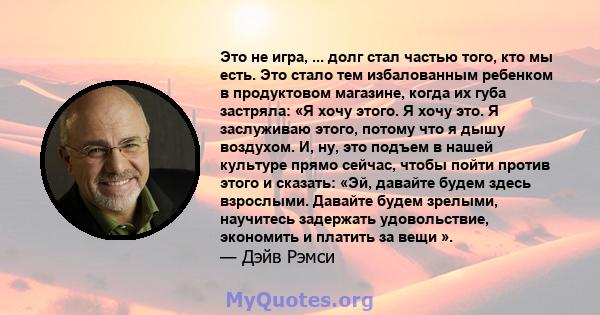 Это не игра, ... долг стал частью того, кто мы есть. Это стало тем избалованным ребенком в продуктовом магазине, когда их губа застряла: «Я хочу этого. Я хочу это. Я заслуживаю этого, потому что я дышу воздухом. И, ну, это подъем в нашей культуре прямо сейчас, чтобы пойти против этого и сказать: «Эй, давайте будем здесь взрослыми. Давайте будем зрелыми, научитесь задержать удовольствие, экономить и платить за вещи ».
— Дэйв Рэмси

MyQuotes.org